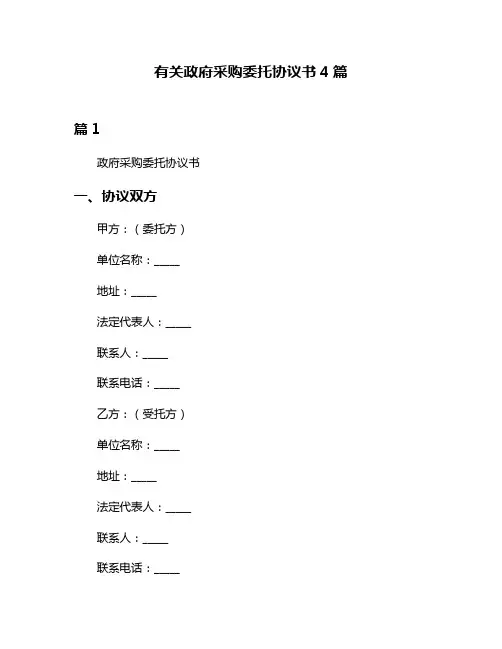 有关政府采购委托协议书 4 篇

篇 1

政府采购委托协议书

一、协议双方

甲方：（委托方）

单位名称：_____

地址：_____

法定代表人：_____

联系人：_____

联系电话：_____

乙方：（受托方）

单位名称：_____

地址：_____

法定代表人：_____

联系人：_____

联系电话：_____